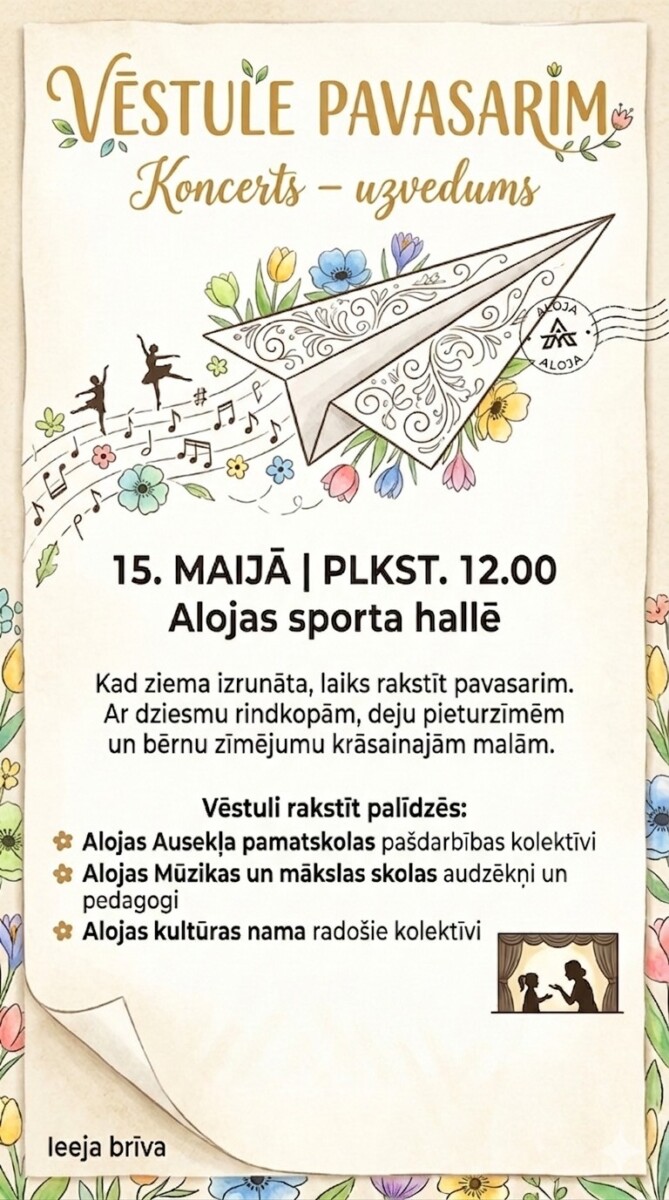 VĒSTULE PAVASARIM
Koncerts – uzvedums

ALOJA
ALOJA

15. MAIJĀ | PLKST. 12.00
Alojas sporta hallē

Kad ziema izrunāta, laiks rakstīt pavasarim. Ar dziesmu rindkopām, deju pieturzīmēm un bērnu zīmējumu krāsainajām malām.

Vēstuli rakstīt palīdzēs:
Alojas Ausekļa pamatskolas pašdarbības kolektīvi
Alojas Mūzikas un mākslas skolas audzēkņi un pedagogi
Alojas kultūras nama radošie kolektīvi

Ieeja brīva